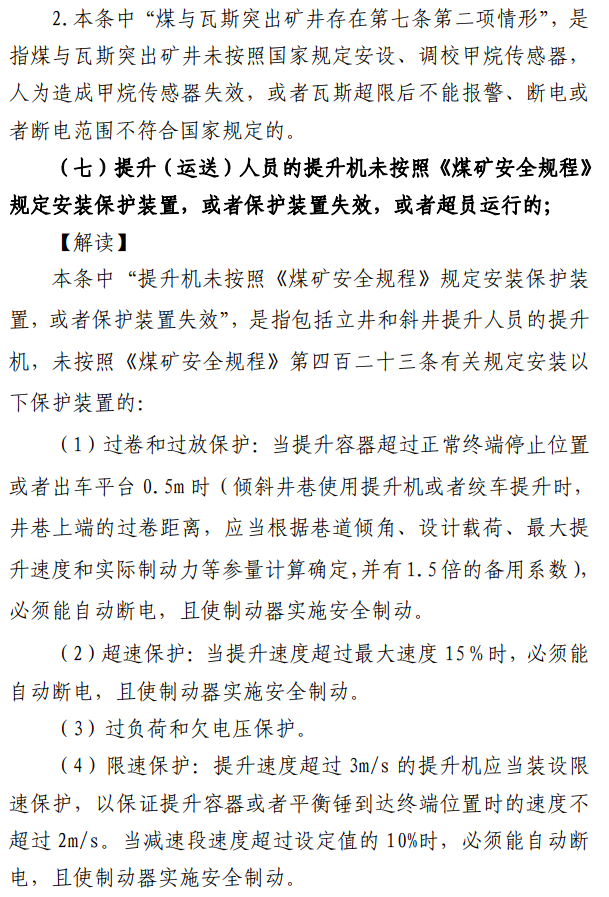 2.本条中“煤与瓦斯突出矿井存在第七条第二项情形”，是指煤与瓦斯突出矿井未按照国家规定安设、调校甲烷传感器，人为造成甲烷传感器失效，或者瓦斯超限后不能报警、断电或者断电范围不符合国家规定的。

（七）提升（运送）人员的提升机未按照《煤矿安全规程》规定安装保护装置，或者保护装置失效，或者超员运行的；

【解读】

本条中“提升机未按照《煤矿安全规程》规定安装保护装置，或者保护装置失效”，是指包括立井和斜井提升人员的提升机，未按照《煤矿安全规程》第四百二十三条有关规定安装以下保护装置的：

（1）过卷和过放保护：当提升容器超过正常终端停止位置或者出车平台 0.5m 时（倾斜井巷使用提升机或者绞车提升时，井巷上端的过卷距离，应当根据巷道倾角、设计载荷、最大提升速度和实际制动力等参量计算确定，并有1.5倍的备用系数），必须能自动断电，且使制动器实施安全制动。

（2）超速保护：当提升速度超过最大速度 15%时，必须能自动断电，且使制动器实施安全制动。

（3）过负荷和欠电压保护。

（4）限速保护：提升速度超过 3m/s 的提升机应当装设限速保护，以保证提升容器或者平衡锤到达终端位置时的速度不超过 2m/s。当减速段速度超过设定值的 10%时，必须能自动断电，且使制动器实施安全制动。